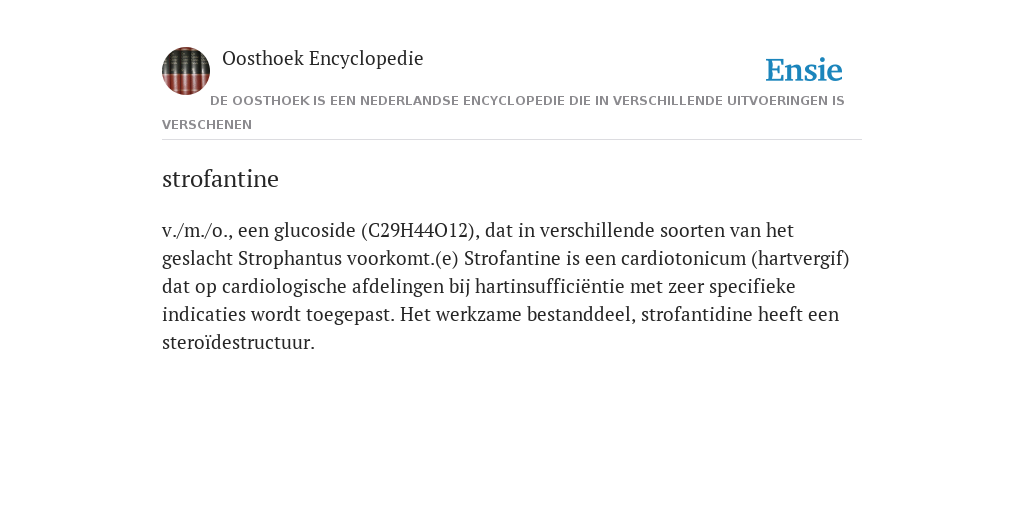 Oosthoek Encyclopedie

Ensie

DE OOSTHOEK IS EEN NEDERLANDSE ENCYCLOPEDIE DIE IN VERSCHILLENDE UITVOERINGEN IS VERSCHENEN

strofantine

v./m./o., een glucoside (C29H44O12), dat in verschillende soorten van het geslacht Strophantus voorkomt.(e) Strofantine is een cardiotonicum (hartvergif) dat op cardiologische afdelingen bij hartinsufficiëntie met zeer specifieke indicaties wordt toegepast. Het werkzame bestanddeel, strofantidine heeft een steroïdestructuur.